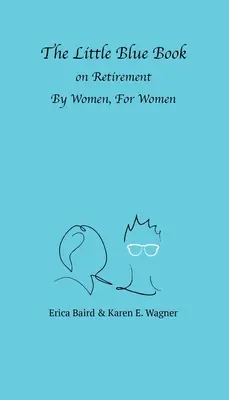 The Little Blue Book
on Retirement
By Women, For Women

Erica Baird & Karen E. Wagner